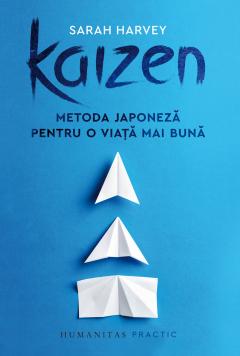 SARAH HARVEY

Kaizen

METODA JAPONEZĂ PENTRU O VIAȚĂ MAI BUNĂ

HUMANITAS PRACTIC